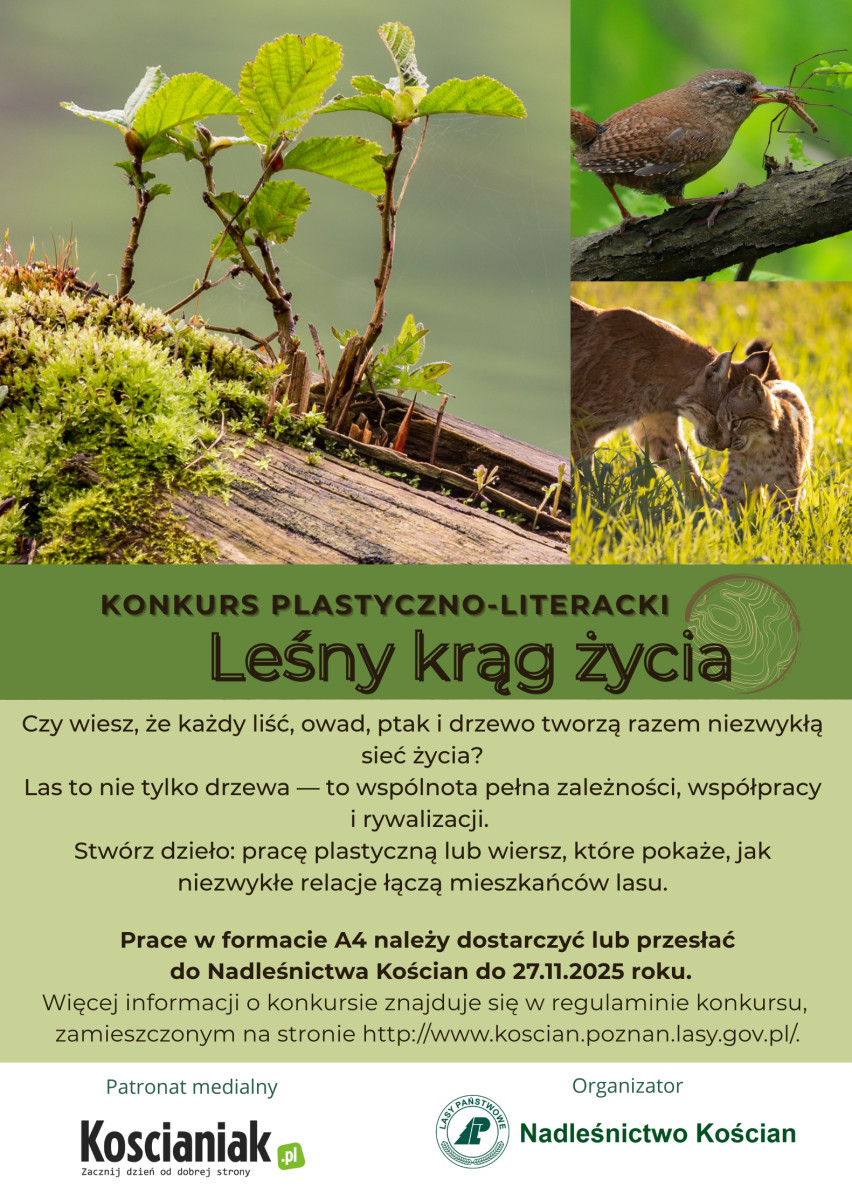 KONKURS PLASTYCZNO-LITERACKI

Leśny krąg życia

Czy wiesz, że każdy liść, owad, ptak i drzewo tworzą razem niezwykłą sieć życia?

Las to nie tylko drzewa — to wspólnota pełna zależności, współpracy i rywalizacji.

Stwórz dzieło: pracę plastyczną lub wiersz, które pokaże, jak niezwykłe relacje łączą mieszkańców lasu.

Prace w formacie A4 należy dostarczyć lub przesłać do Nadleśnictwa Kościan do 27.11.2025 roku.

Więcej informacji o konkursie znajduje się w regulaminie konkursu, zamieszczonym na stronie http://www.koscian.poznan.lasy.gov.pl/.

Patronat medialny

Koscianiak.pl
Zacznij dzień od dobrej strony

Organizator

LASY PAŃSTWOWE

Nadleśnictwo Kościan